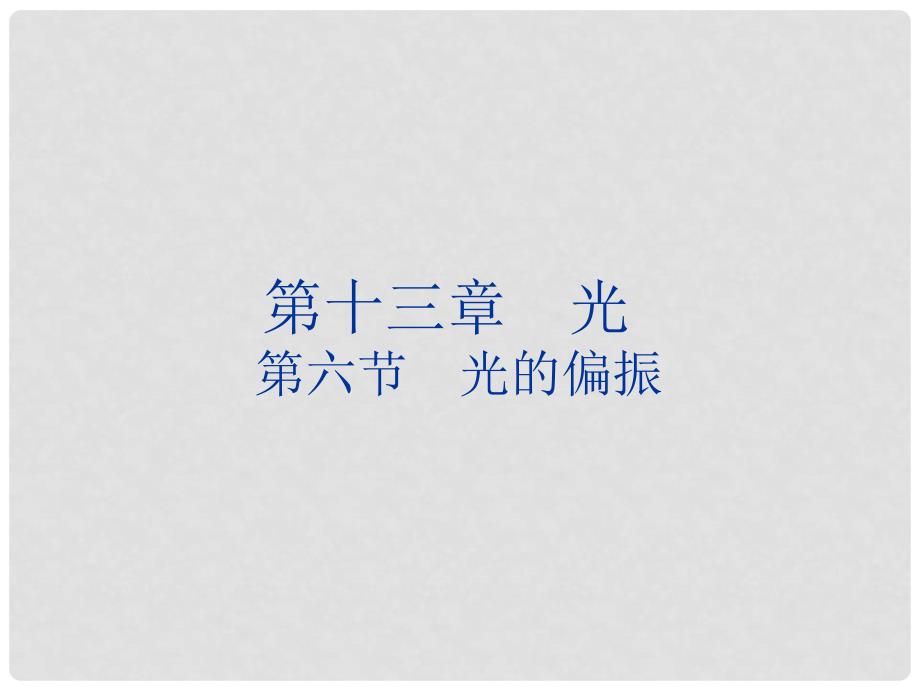 第十三章　光
第六节　光的偏振